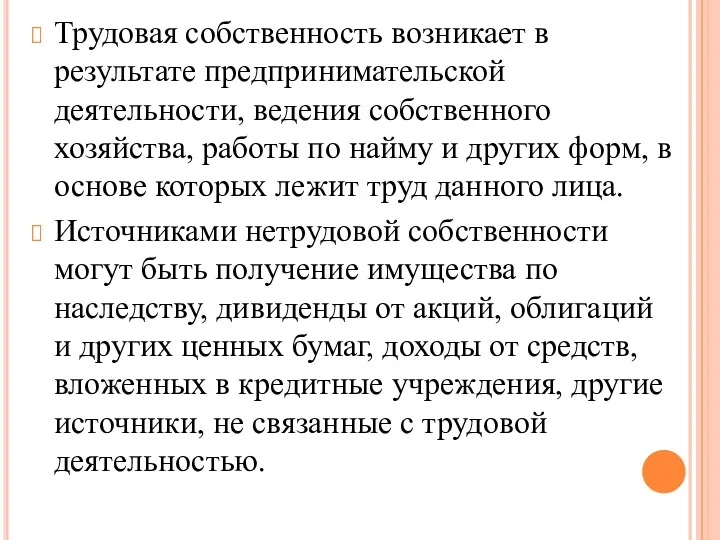 Трудовая собственность возникает в результате предпринимательской деятельности, ведения собственного хозяйства, работы по найму и других форм, в основе которых лежит труд данного лица.

Источниками нетрудовой собственности могут быть получение имущества по наследству, дивиденды от акций, облигаций и других ценных бумаг, доходы от средств, вложенных в кредитные учреждения, другие источники, не связанные с трудовой деятельностью.